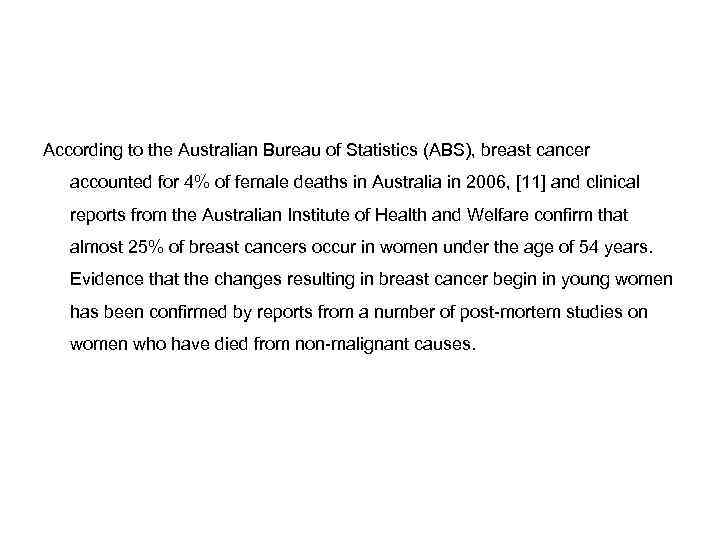 According to the Australian Bureau of Statistics (ABS), breast cancer accounted for 4% of female deaths in Australia in 2006, [11] and clinical reports from the Australian Institute of Health and Welfare confirm that almost 25% of breast cancers occur in women under the age of 54 years. Evidence that the changes resulting in breast cancer begin in young women has been confirmed by reports from a number of post-mortem studies on women who have died from non-malignant causes.